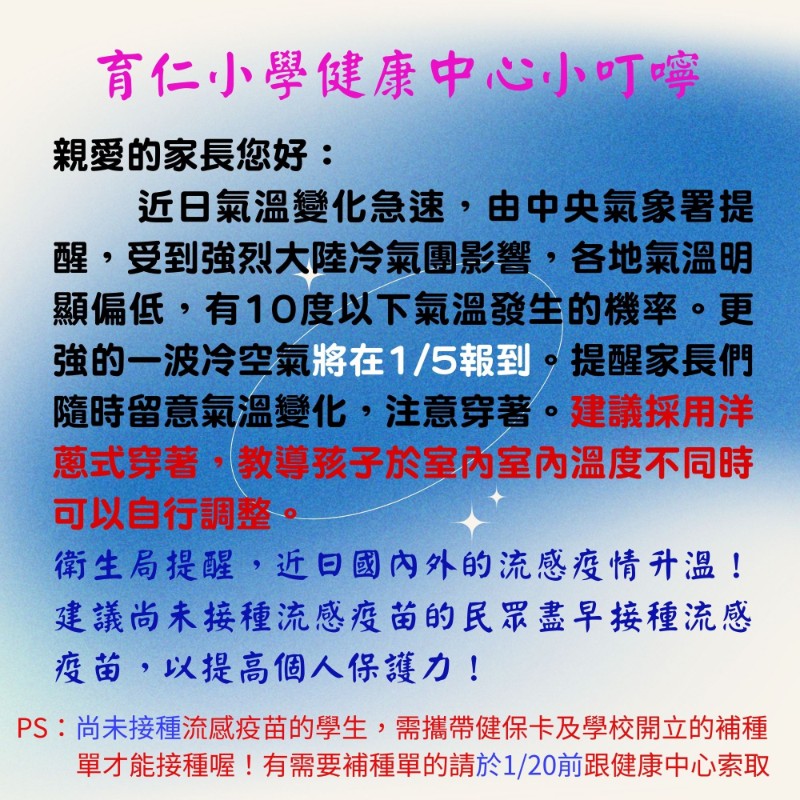 育仁小學健康中心小叮嚀

親愛的家長您好：

近日氣溫變化急速，由中央氣象署提醒，受到強烈大陸冷氣團影響，各地氣溫明顯偏低，有10度以下氣溫發生的機率。更強的一波冷空氣將在1/5報到。提醒家長們隨時留意氣溫變化，注意穿著。建議採用洋蔥式穿著，教導孩子於室內室內溫度不同時可以自行調整。

衛生局提醒，近日國內外的流感疫情升溫！建議尚未接種流感疫苗的民眾盡早接種流感疫苗，以提高個人保護力！

PS：尚未接種流感疫苗的學生，需攜帶健保卡及學校開立的補種單才能接種喔！有需要補種單的請於1/20前跟健康中心索取